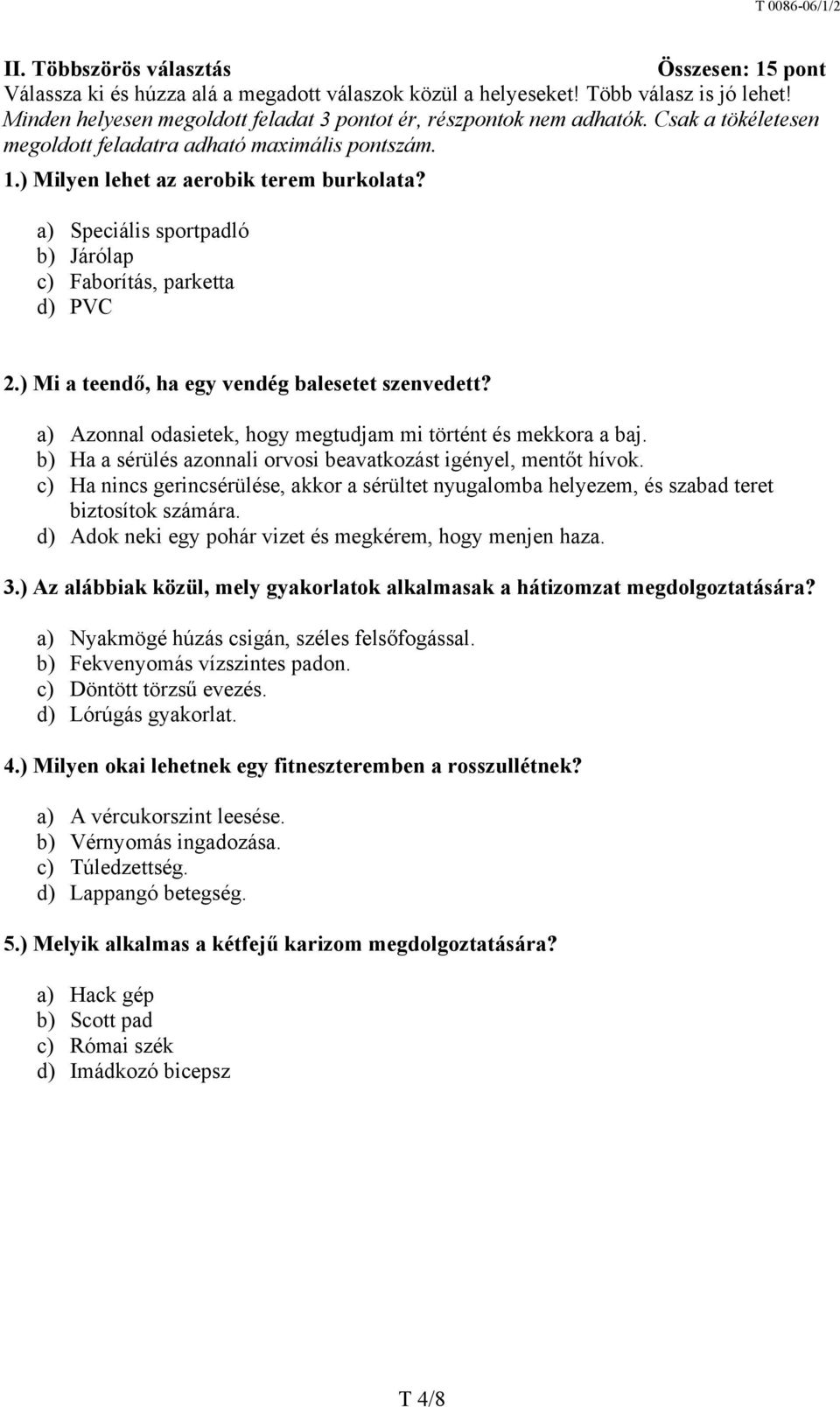 T 0086-06/1/2

II. Többszörös választás Összesen: 15 pont

Válassza ki és húzza alá a megadott válaszok közül a helyeseket! Több válasz is jó lehet! Minden helyesen megoldott feladat 3 pontot ér, részpontok nem adhatók. Csak a tökéletesen megoldott feladatra adható maximális pontszám.

1.) Milyen lehet az aerobik terem burkolata?

a) Speciális sportpadló
b) Járólap
c) Faborítás, parketta
d) PVC

2.) Mi a teendő, ha egy vendég balesetet szenvedett?

a) Azonnal odasietek, hogy megtudjam mi történt és mekkora a baj.
b) Ha a sérülés azonnali orvosi beavatkozást igényel, mentőt hívok.
c) Ha nincs gerincsérülése, akkor a sérültet nyugalomba helyezem, és szabad teret biztosítok számára.
d) Adok neki egy pohár vizet és megkérem, hogy menjen haza.

3.) Az alábbiak közül, mely gyakorlatok alkalmasak a hátizomzat megdolgoztatására?

a) Nyakmögé húzás csigán, széles felsőfogással.
b) Fekvenyomás vízszintes padon.
c) Döntött törzsű evezés.
d) Lórúgás gyakorlat.

4.) Milyen okai lehetnek egy fitneszteremben a rosszullétnek?

a) A vércukorszint leesése.
b) Vérnyomás ingadozása.
c) Túledzettség.
d) Lappangó betegség.

5.) Melyik alkalmas a kétfejű karizom megdolgoztatására?

a) Hack gép
b) Scott pad
c) Római szék
d) Imádkozó bicepsz

T 4/8